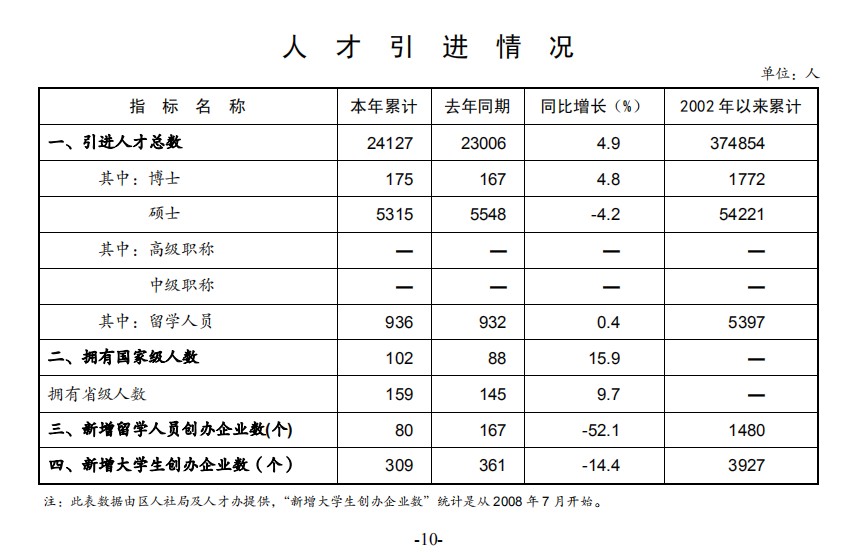 人 才 引 进 情 况

单位：人

| 指 标 名 称 | 本年累计 | 去年同期 | 同比增长（%） | 2002 年以来累计 |
|---|---|---|---|---|
| 一、引进人才总数 | 24127 | 23006 | 4.9 | 374854 |
| 其中：博士 | 175 | 167 | 4.8 | 1772 |
| 硕士 | 5315 | 5548 | -4.2 | 54221 |
| 其中：高级职称 | — | — | — | — |
| 中级职称 | — | — | — | — |
| 其中：留学人员 | 936 | 932 | 0.4 | 5397 |
| 二、拥有国家级人数 | 102 | 88 | 15.9 | — |
| 拥有省级人数 | 159 | 145 | 9.7 | — |
| 三、新增留学人员创办企业数(个) | 80 | 167 | -52.1 | 1480 |
| 四、新增大学生创办企业数（个） | 309 | 361 | -14.4 | 3927 |

注：此表数据由区人社局及人才办提供，“新增大学生创办企业数”统计是从 2008 年 7 月开始。

-10-